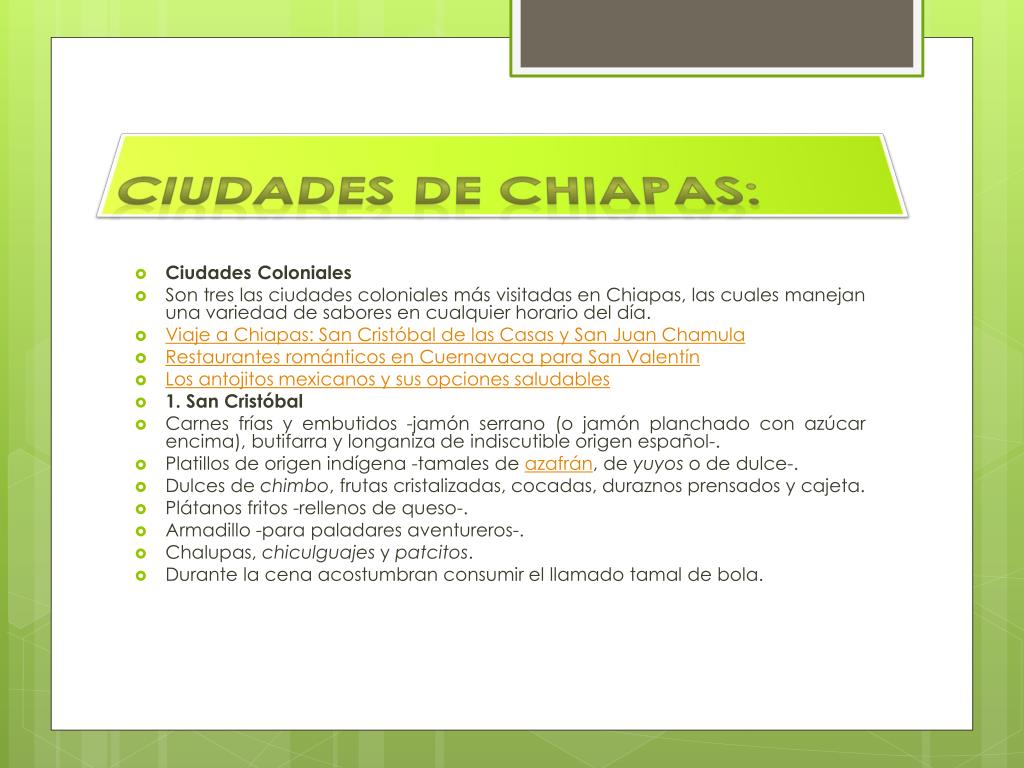 CIUDADES DE CHIAPAS:

Ciudades Coloniales

Son tres las ciudades coloniales más visitadas en Chiapas, las cuales manejan una variedad de sabores en cualquier horario del día.

Viaje a Chiapas: San Cristóbal de las Casas y San Juan Chamula

Restaurantes románticos en Cuernavaca para San Valentín

Los antojitos mexicanos y sus opciones saludables

1. San Cristóbal

Carnes frías y embutidos -jamón serrano (o jamón planchado con azúcar encima), butifarra y longaniza de indiscutible origen español-.

Platillos de origen indígena -tamales de azafrán, de yuyos o de dulce-.

Dulces de chimbo, frutas cristalizadas, cocadas, duraznos prensados y cajeta.

Plátanos fritos -rellenos de queso-.

Armadillo -para paladares aventureros-.

Chalupas, chiculguajes y patcitos.

Durante la cena acostumbran consumir el llamado tamal de bola.